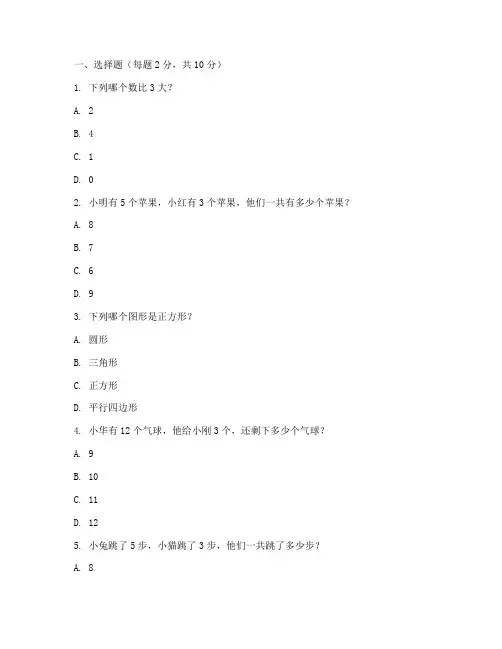 一、选择题（每题 2 分，共 10 分）

1. 下列哪个数比 3 大？

A. 2

B. 4

C. 1

D. 0

2. 小明有 5 个苹果，小红有 3 个苹果，他们一共有多少个苹果？

A. 8

B. 7

C. 6

D. 9

3. 下列哪个图形是正方形？

A. 圆形

B. 三角形

C. 正方形

D. 平行四边形

4. 小华有 12 个气球，他给小刚 3 个，还剩下多少个气球？

A. 9

B. 10

C. 11

D. 12

5. 小兔跳了 5 步，小猫跳了 3 步，他们一共跳了多少步？

A. 8